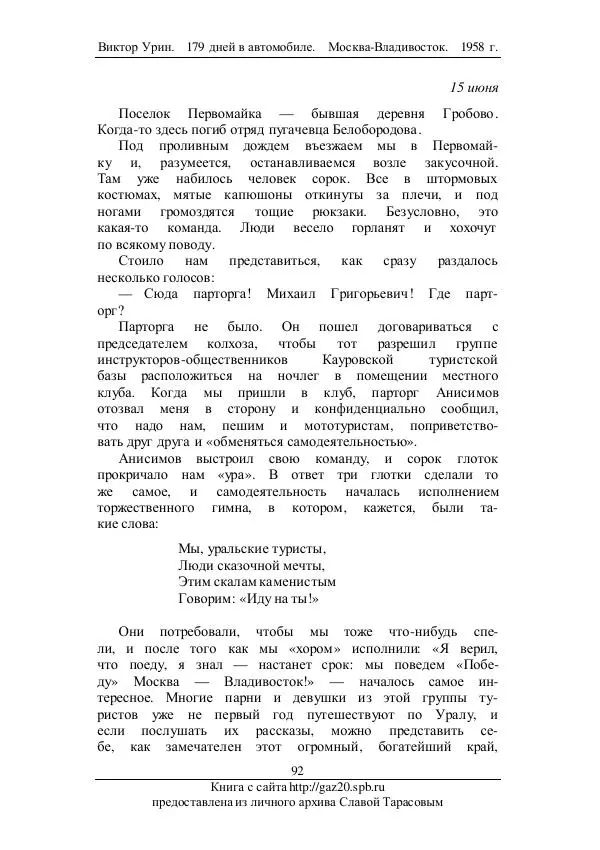 Виктор Урин. 179 дней в автомобиле. Москва-Владивосток. 1958 г.

15 июня

Поселок Первомайка — бывшая деревня Гробово. Когда-то здесь погиб отряд пугачевца Белобородова.

Под проливным дождем въезжаем мы в Первомайку и, разумеется, останавливаемся возле закусочной. Там уже набилось человек сорок. Все в штормовых костюмах, мятые капюшоны откинуты за плечи, и под ногами громоздятся тощие рюкзаки. Безусловно, это какая-то команда. Люди весело горланят и хохочут по всякому поводу.

Стоило нам представиться, как сразу раздалось несколько голосов:

— Сюда парторга! Михаил Григорьевич! Где парторг?

Парторга не было. Он пошел договариваться с председателем колхоза, чтобы тот разрешил группе инструкторов-общественников Кауровской туристской базы расположиться на ночлег в помещении местного клуба. Когда мы пришли в клуб, парторг Анисимов отозвал меня в сторону и конфиденциально сообщил, что надо нам, пешим и мототуристам, поприветствовать друг друга и «обменяться самодеятельностью».

Анисимов выстроил свою команду, и сорок глоток прокричало нам «ура». В ответ три глотки сделали то же самое, и самодеятельность началась исполнением торжественного гимна, в котором, кажется, были такие слова:

Мы, уральские туристы,
Люди сказочной мечты,
Этим скалам каменистым
Говорим: «Иду на ты!»

Они потребовали, чтобы мы тоже что-нибудь спели, и после того как мы «хором» исполнили: «Я верил, что поеду, я знал — настанет срок: мы поведем «Победу» Москва — Владивосток!» — началось самое интересное. Многие парни и девушки из этой группы туристов уже не первый год путешествуют по Уралу, и если послушать их рассказы, можно представить себе, как замечателен этот огромный, богатейший край,

92

Книга с сайта http://gaz20.spb.ru
предоставлена из личного архива Славой Тарасовым